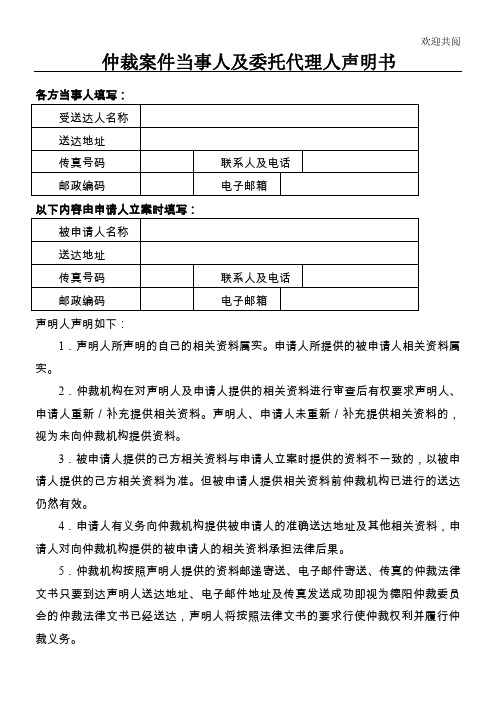 欢迎共阅

仲裁案件当事人及委托代理人声明书

各方当事人填写：

| 受送达人名称 | | | |
|---|---|---|---|
| 送达地址 | | | |
| 传真号码 | | 联系人及电话 | |
| 邮政编码 | | 电子邮箱 | |

以下内容由申请人立案时填写：

| 被申请人名称 | | | |
|---|---|---|---|
| 送达地址 | | | |
| 传真号码 | | 联系人及电话 | |
| 邮政编码 | | 电子邮箱 | |

声明人声明如下：

1．声明人所声明的自己的相关资料属实。申请人所提供的被申请人相关资料属实。

2．仲裁机构在对声明人及申请人提供的相关资料进行审查后有权要求声明人、申请人重新／补充提供相关资料。声明人、申请人未重新／补充提供相关资料的，视为未向仲裁机构提供资料。

3．被申请人提供的己方相关资料与申请人立案时提供的资料不一致的，以被申请人提供的己方相关资料为准。但被申请人提供相关资料前仲裁机构已进行的送达仍然有效。

4．申请人有义务向仲裁机构提供被申请人的准确送达地址及其他相关资料，申请人对向仲裁机构提供的被申请人的相关资料承担法律后果。

5．仲裁机构按照声明人提供的资料邮递寄送、电子邮件寄送、传真的仲裁法律文书只要到达声明人送达地址、电子邮件地址及传真发送成功即视为德阳仲裁委员会的仲裁法律文书已经送达，声明人将按照法律文书的要求行使仲裁权利并履行仲裁义务。